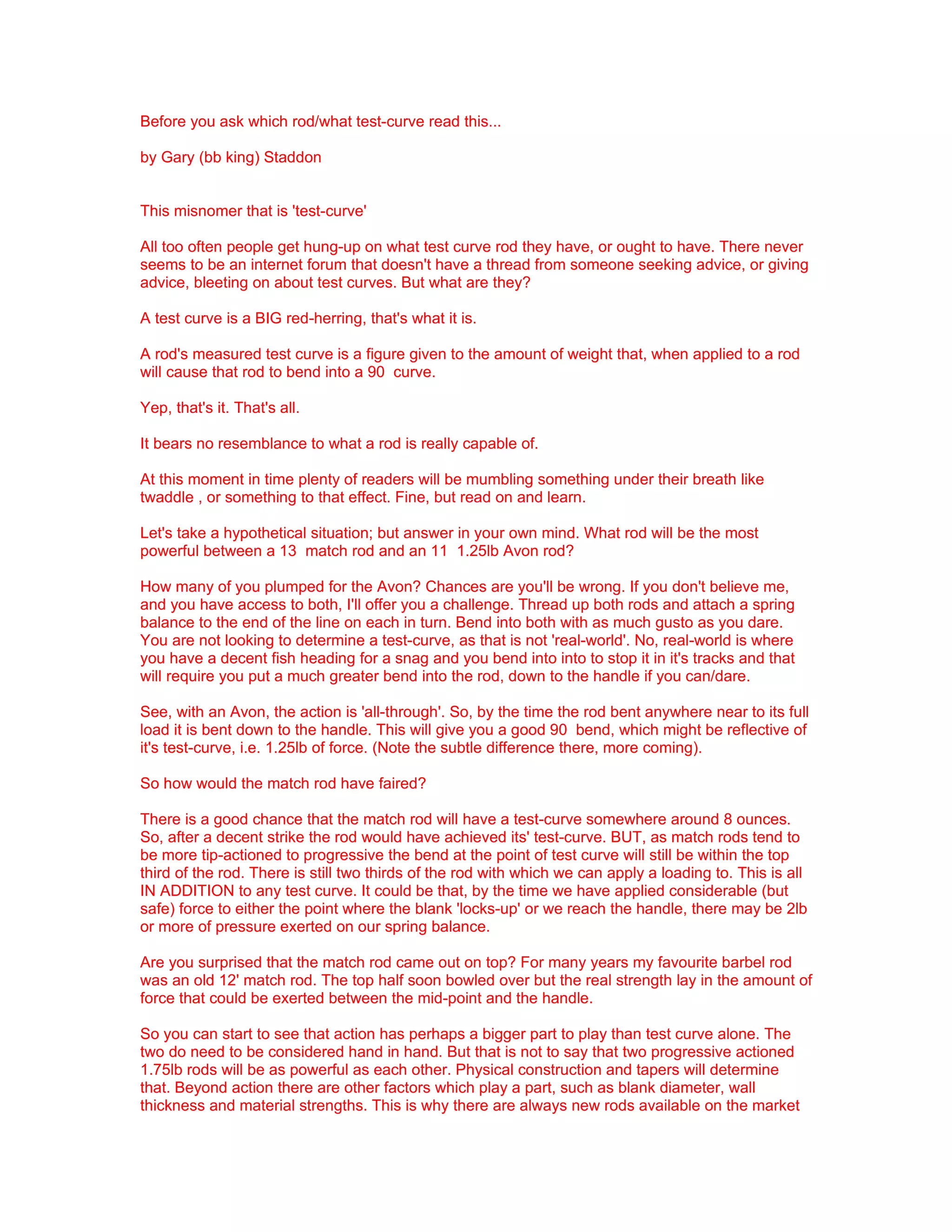 Before you ask which rod/what test-curve read this...

by Gary (bb king) Staddon

This misnomer that is 'test-curve'

All too often people get hung-up on what test curve rod they have, or ought to have. There never seems to be an internet forum that doesn't have a thread from someone seeking advice, or giving advice, bleeting on about test curves. But what are they?

A test curve is a BIG red-herring, that's what it is.

A rod's measured test curve is a figure given to the amount of weight that, when applied to a rod will cause that rod to bend into a 90  curve.

Yep, that's it. That's all.

It bears no resemblance to what a rod is really capable of.

At this moment in time plenty of readers will be mumbling something under their breath like twaddle , or something to that effect. Fine, but read on and learn.

Let's take a hypothetical situation; but answer in your own mind. What rod will be the most powerful between a 13  match rod and an 11  1.25lb Avon rod?

How many of you plumped for the Avon? Chances are you'll be wrong. If you don't believe me, and you have access to both, I'll offer you a challenge. Thread up both rods and attach a spring balance to the end of the line on each in turn. Bend into both with as much gusto as you dare. You are not looking to determine a test-curve, as that is not 'real-world'. No, real-world is where you have a decent fish heading for a snag and you bend into into to stop it in it's tracks and that will require you put a much greater bend into the rod, down to the handle if you can/dare.

See, with an Avon, the action is 'all-through'. So, by the time the rod bent anywhere near to its full load it is bent down to the handle. This will give you a good 90  bend, which might be reflective of it's test-curve, i.e. 1.25lb of force. (Note the subtle difference there, more coming).

So how would the match rod have faired?

There is a good chance that the match rod will have a test-curve somewhere around 8 ounces. So, after a decent strike the rod would have achieved its' test-curve. BUT, as match rods tend to be more tip-actioned to progressive the bend at the point of test curve will still be within the top third of the rod. There is still two thirds of the rod with which we can apply a loading to. This is all IN ADDITION to any test curve. It could be that, by the time we have applied considerable (but safe) force to either the point where the blank 'locks-up' or we reach the handle, there may be 2lb or more of pressure exerted on our spring balance.

Are you surprised that the match rod came out on top? For many years my favourite barbel rod was an old 12' match rod. The top half soon bowled over but the real strength lay in the amount of force that could be exerted between the mid-point and the handle.

So you can start to see that action has perhaps a bigger part to play than test curve alone. The two do need to be considered hand in hand. But that is not to say that two progressive actioned 1.75lb rods will be as powerful as each other. Physical construction and tapers will determine that. Beyond action there are other factors which play a part, such as blank diameter, wall thickness and material strengths. This is why there are always new rods available on the market